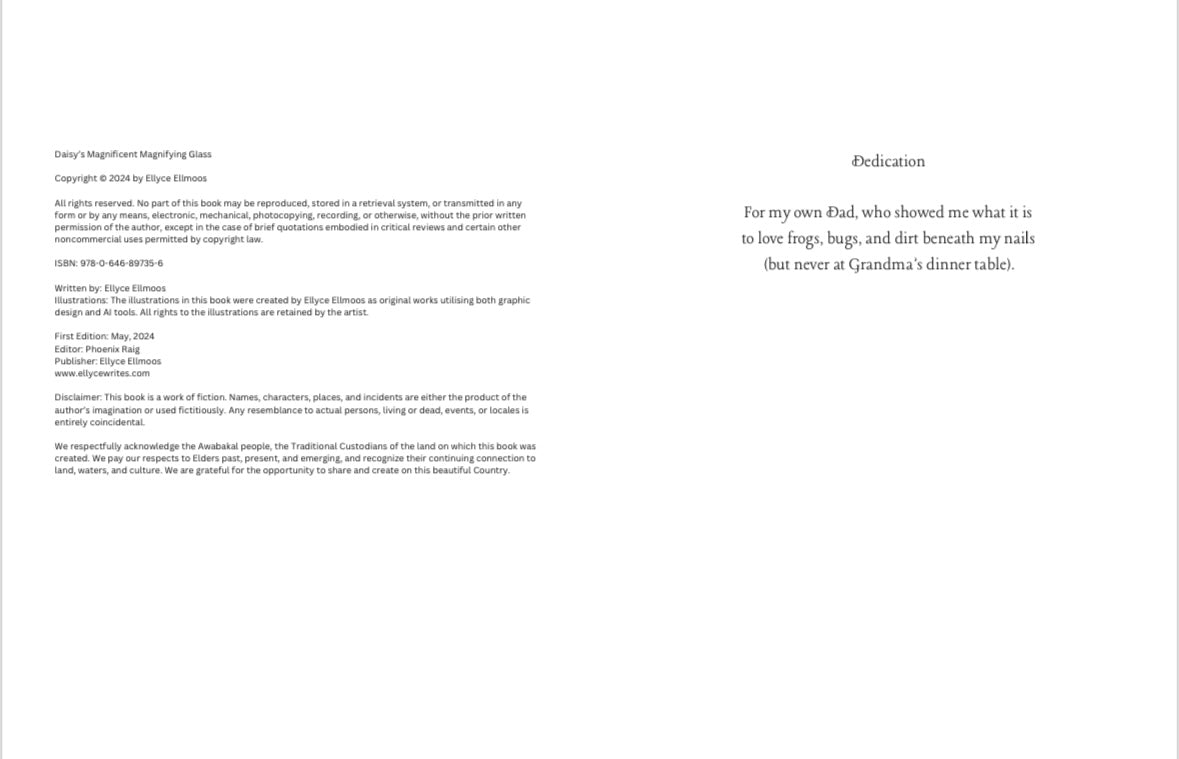 Daisy's Magnificent Magnifying Glass

Copyright © 2024 by Ellyce Ellmoos

All rights reserved. No part of this book may be reproduced, stored in a retrieval system, or transmitted in any form or by any means, electronic, mechanical, photocopying, recording, or otherwise, without the prior written permission of the author, except in the case of brief quotations embodied in critical reviews and certain other noncommercial uses permitted by copyright law.

ISBN: 978-0-646-89735-6

Written by: Ellyce Ellmoos
Illustrations: The illustrations in this book were created by Ellyce Ellmoos as original works utilising both graphic design and AI tools. All rights to the illustrations are retained by the artist.

First Edition: May, 2024
Editor: Phoenix Raig
Publisher: Ellyce Ellmoos
www.ellycewrites.com

Disclaimer: This book is a work of fiction. Names, characters, places, and incidents are either the product of the author's imagination or used fictitiously. Any resemblance to actual persons, living or dead, events, or locales is entirely coincidental.

We respectfully acknowledge the Awabakal people, the Traditional Custodians of the land on which this book was created. We pay our respects to Elders past, present, and emerging, and recognize their continuing connection to land, waters, and culture. We are grateful for the opportunity to share and create on this beautiful Country.

Dedication

For my own Dad, who showed me what it is to love frogs, bugs, and dirt beneath my nails (but never at Grandma's dinner table).